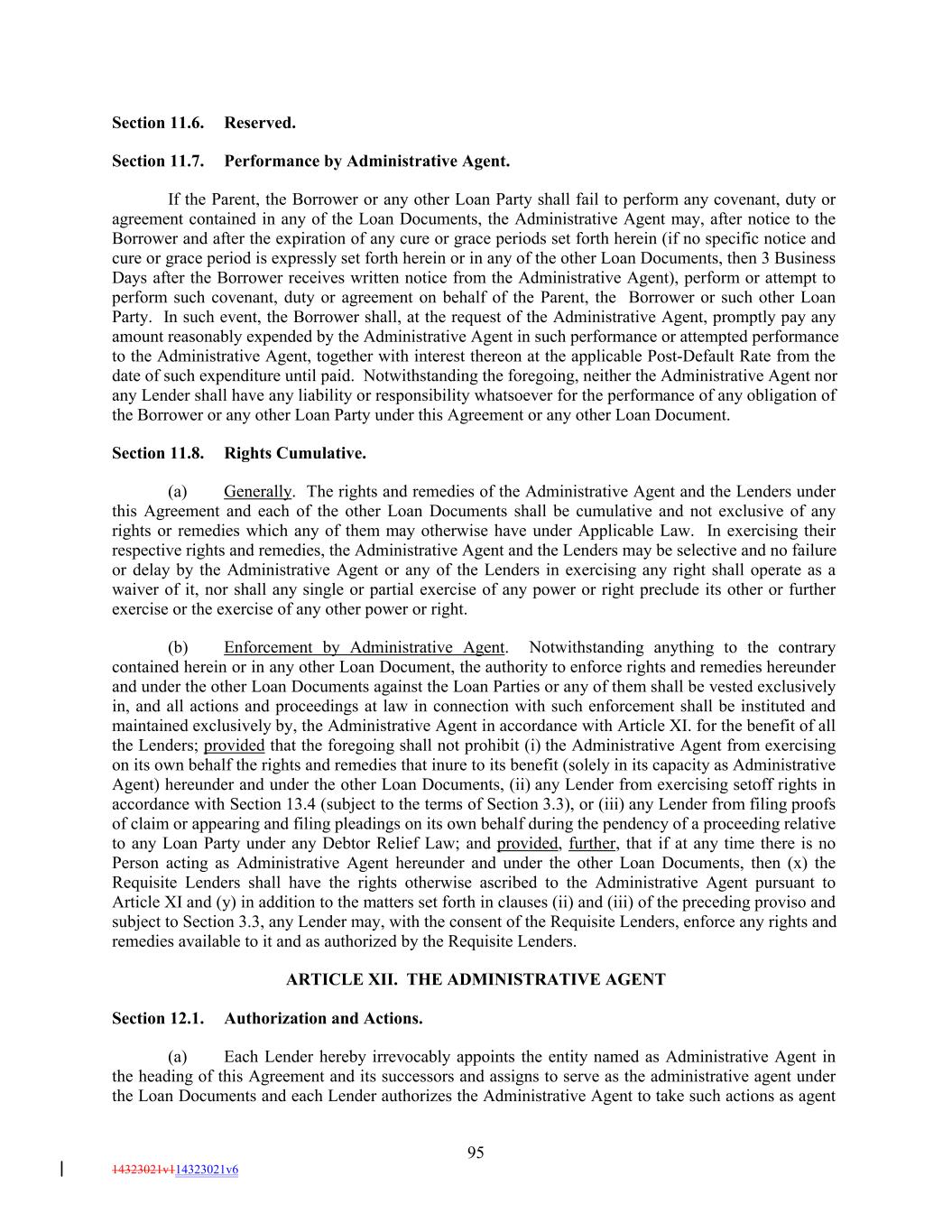 Section 11.6. Reserved.

Section 11.7. Performance by Administrative Agent.

If the Parent, the Borrower or any other Loan Party shall fail to perform any covenant, duty or agreement contained in any of the Loan Documents, the Administrative Agent may, after notice to the Borrower and after the expiration of any cure or grace periods set forth herein (if no specific notice and cure or grace period is expressly set forth herein or in any of the other Loan Documents, then 3 Business Days after the Borrower receives written notice from the Administrative Agent), perform or attempt to perform such covenant, duty or agreement on behalf of the Parent, the Borrower or such other Loan Party. In such event, the Borrower shall, at the request of the Administrative Agent, promptly pay any amount reasonably expended by the Administrative Agent in such performance or attempted performance to the Administrative Agent, together with interest thereon at the applicable Post-Default Rate from the date of such expenditure until paid. Notwithstanding the foregoing, neither the Administrative Agent nor any Lender shall have any liability or responsibility whatsoever for the performance of any obligation of the Borrower or any other Loan Party under this Agreement or any other Loan Document.

Section 11.8. Rights Cumulative.

(a) Generally. The rights and remedies of the Administrative Agent and the Lenders under this Agreement and each of the other Loan Documents shall be cumulative and not exclusive of any rights or remedies which any of them may otherwise have under Applicable Law. In exercising their respective rights and remedies, the Administrative Agent and the Lenders may be selective and no failure or delay by the Administrative Agent or any of the Lenders in exercising any right shall operate as a waiver of it, nor shall any single or partial exercise of any power or right preclude its other or further exercise or the exercise of any other power or right.

(b) Enforcement by Administrative Agent. Notwithstanding anything to the contrary contained herein or in any other Loan Document, the authority to enforce rights and remedies hereunder and under the other Loan Documents against the Loan Parties or any of them shall be vested exclusively in, and all actions and proceedings at law in connection with such enforcement shall be instituted and maintained exclusively by, the Administrative Agent in accordance with Article XI. for the benefit of all the Lenders; provided that the foregoing shall not prohibit (i) the Administrative Agent from exercising on its own behalf the rights and remedies that inure to its benefit (solely in its capacity as Administrative Agent) hereunder and under the other Loan Documents, (ii) any Lender from exercising setoff rights in accordance with Section 13.4 (subject to the terms of Section 3.3), or (iii) any Lender from filing proofs of claim or appearing and filing pleadings on its own behalf during the pendency of a proceeding relative to any Loan Party under any Debtor Relief Law; and provided, further, that if at any time there is no Person acting as Administrative Agent hereunder and under the other Loan Documents, then (x) the Requisite Lenders shall have the rights otherwise ascribed to the Administrative Agent pursuant to Article XI and (y) in addition to the matters set forth in clauses (ii) and (iii) of the preceding proviso and subject to Section 3.3, any Lender may, with the consent of the Requisite Lenders, enforce any rights and remedies available to it and as authorized by the Requisite Lenders.

ARTICLE XII. THE ADMINISTRATIVE AGENT

Section 12.1. Authorization and Actions.

(a) Each Lender hereby irrevocably appoints the entity named as Administrative Agent in the heading of this Agreement and its successors and assigns to serve as the administrative agent under the Loan Documents and each Lender authorizes the Administrative Agent to take such actions as agent

95

14323021v114323021v6